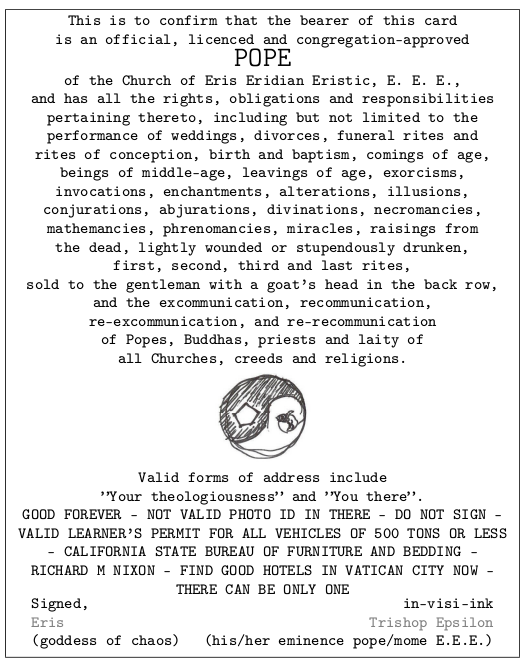 This is to confirm that the bearer of this card is an official, licenced and congregation-approved

POPE

of the Church of Eris Eridian Eristic, E. E. E., and has all the rights, obligations and responsibilities pertaining thereto, including but not limited to the performance of weddings, divorces, funeral rites and rites of conception, birth and baptism, comings of age, beings of middle-age, leavings of age, exorcisms, invocations, enchantments, alterations, illusions, conjurations, abjurations, divinations, necromancies, mathemancies, phrenomancies, miracles, raisings from the dead, lightly wounded or stupendously drunken, first, second, third and last rites, sold to the gentleman with a goat's head in the back row, and the excommunication, recommunication, re-excommunication, and re-recommunication of Popes, Buddhas, priests and laity of all Churches, creeds and religions.

Valid forms of address include ''Your theologiousness'' and ''You there''.
GOOD FOREVER - NOT VALID PHOTO ID IN THERE - DO NOT SIGN - VALID LEARNER'S PERMIT FOR ALL VEHICLES OF 500 TONS OR LESS - CALIFORNIA STATE BUREAU OF FURNITURE AND BEDDING - RICHARD M NIXON - FIND GOOD HOTELS IN VATICAN CITY NOW - THERE CAN BE ONLY ONE

Signed,
Eris
(goddess of chaos)

in-visi-ink
Trishop Epsilon
(his/her eminence pope/mome E.E.E.)